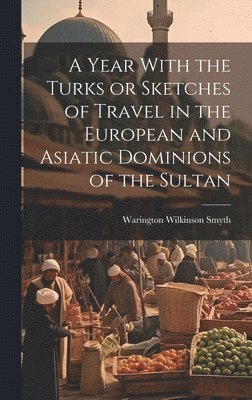 A Year With the Turks or Sketches of Travel in the European and Asiatic Dominions of the Sultan

Warington Wilkinson Smyth